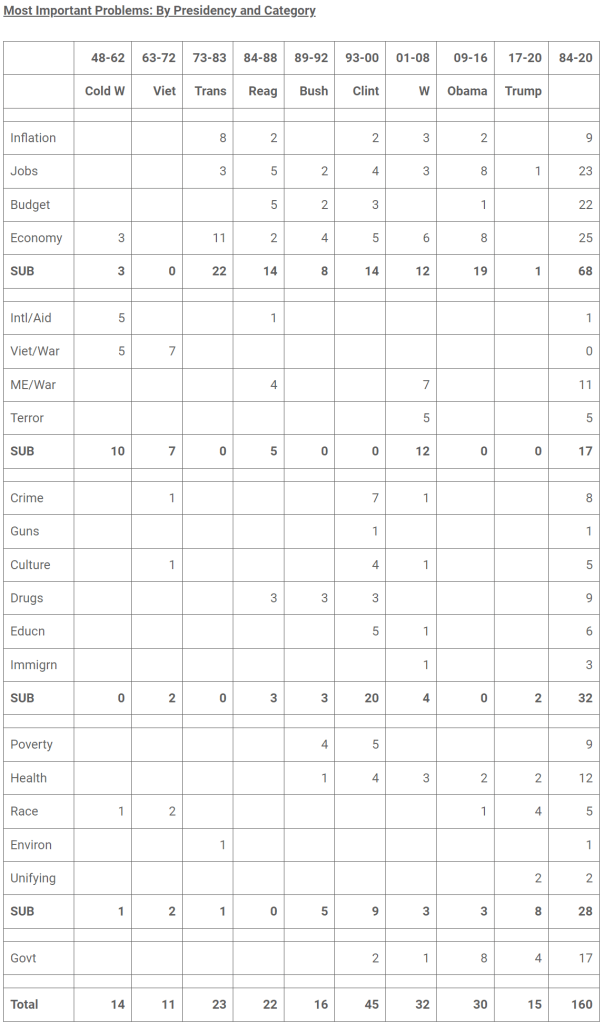 Most Important Problems: By Presidency and Category

|  | 48-62 | 63-72 | 73-83 | 84-88 | 89-92 | 93-00 | 01-08 | 09-16 | 17-20 | 84-20 |
|---|---|---|---|---|---|---|---|---|---|---|
|  | Cold W | Viet | Trans | Reag | Bush | Clint | W | Obama | Trump |  |
|  |  |  |  |  |  |  |  |  |  |  |
| Inflation |  |  | 8 | 2 |  | 2 | 3 | 2 |  | 9 |
| Jobs |  |  | 3 | 5 | 2 | 4 | 3 | 8 | 1 | 23 |
| Budget |  |  |  | 5 | 2 | 3 |  | 1 |  | 22 |
| Economy | 3 |  | 11 | 2 | 4 | 5 | 6 | 8 |  | 25 |
| SUB | 3 | 0 | 22 | 14 | 8 | 14 | 12 | 19 | 1 | 68 |
|  |  |  |  |  |  |  |  |  |  |  |
| Intl/Aid | 5 |  |  | 1 |  |  |  |  |  | 1 |
| Viet/War | 5 | 7 |  |  |  |  |  |  |  | 0 |
| ME/War |  |  |  | 4 |  |  | 7 |  |  | 11 |
| Terror |  |  |  |  |  |  | 5 |  |  | 5 |
| SUB | 10 | 7 | 0 | 5 | 0 | 0 | 12 | 0 | 0 | 17 |
|  |  |  |  |  |  |  |  |  |  |  |
| Crime |  | 1 |  |  |  | 7 | 1 |  |  | 8 |
| Guns |  |  |  |  |  | 1 |  |  |  | 1 |
| Culture |  | 1 |  |  |  | 4 | 1 |  |  | 5 |
| Drugs |  |  |  | 3 | 3 | 3 |  |  |  | 9 |
| Educn |  |  |  |  |  | 5 | 1 |  |  | 6 |
| Immigrn |  |  |  |  |  |  | 1 |  |  | 3 |
| SUB | 0 | 2 | 0 | 3 | 3 | 20 | 4 | 0 | 2 | 32 |
|  |  |  |  |  |  |  |  |  |  |  |
| Poverty |  |  |  |  | 4 | 5 |  |  |  | 9 |
| Health |  |  |  |  | 1 | 4 | 3 | 2 | 2 | 12 |
| Race | 1 | 2 |  |  |  |  |  | 1 | 4 | 5 |
| Environ |  |  | 1 |  |  |  |  |  |  | 1 |
| Unifying |  |  |  |  |  |  |  |  | 2 | 2 |
| SUB | 1 | 2 | 1 | 0 | 5 | 9 | 3 | 3 | 8 | 28 |
|  |  |  |  |  |  |  |  |  |  |  |
| Govt |  |  |  |  |  | 2 | 1 | 8 | 4 | 17 |
|  |  |  |  |  |  |  |  |  |  |  |
| Total | 14 | 11 | 23 | 22 | 16 | 45 | 32 | 30 | 15 | 160 |